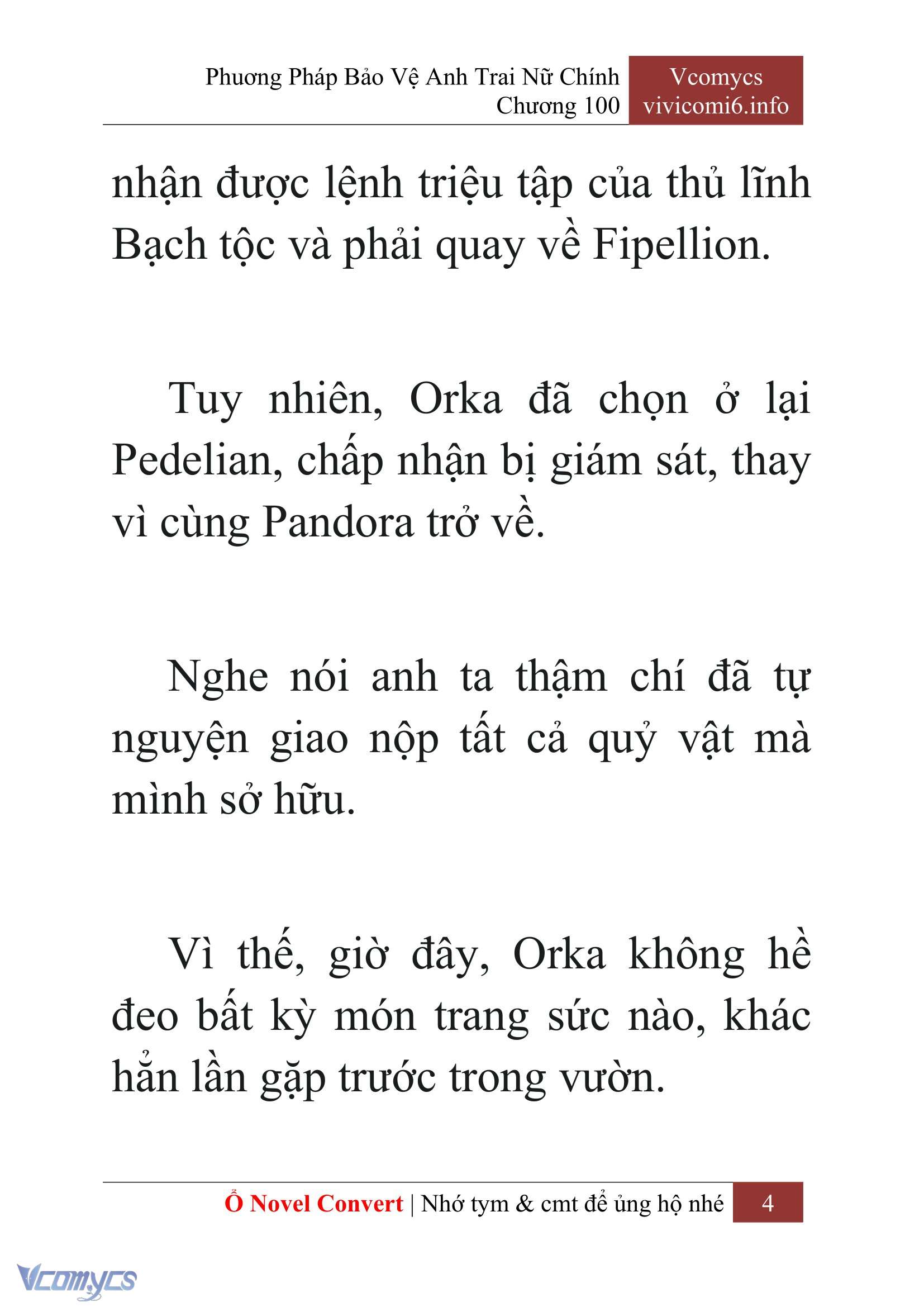 Phương Pháp Bảo Vệ Anh Trai Nữ Chính
Chương 100

Vcomycs
vivicomi6.info

nhận được lệnh triệu tập của thủ lĩnh Bạch tộc và phải quay về Fipellion.

Tuy nhiên, Orka đã chọn ở lại Pedelian, chấp nhận bị giám sát, thay vì cùng Pandora trở về.

Nghe nói anh ta thậm chí đã tự nguyện giao nộp tất cả quỷ vật mà mình sở hữu.

Vì thế, giờ đây, Orka không hề đeo bất kỳ món trang sức nào, khác hẳn lần gặp trước trong vườn.

Ổ Novel Convert | Nhớ tym & cmt để ủng hộ nhé 4

Vcomycs